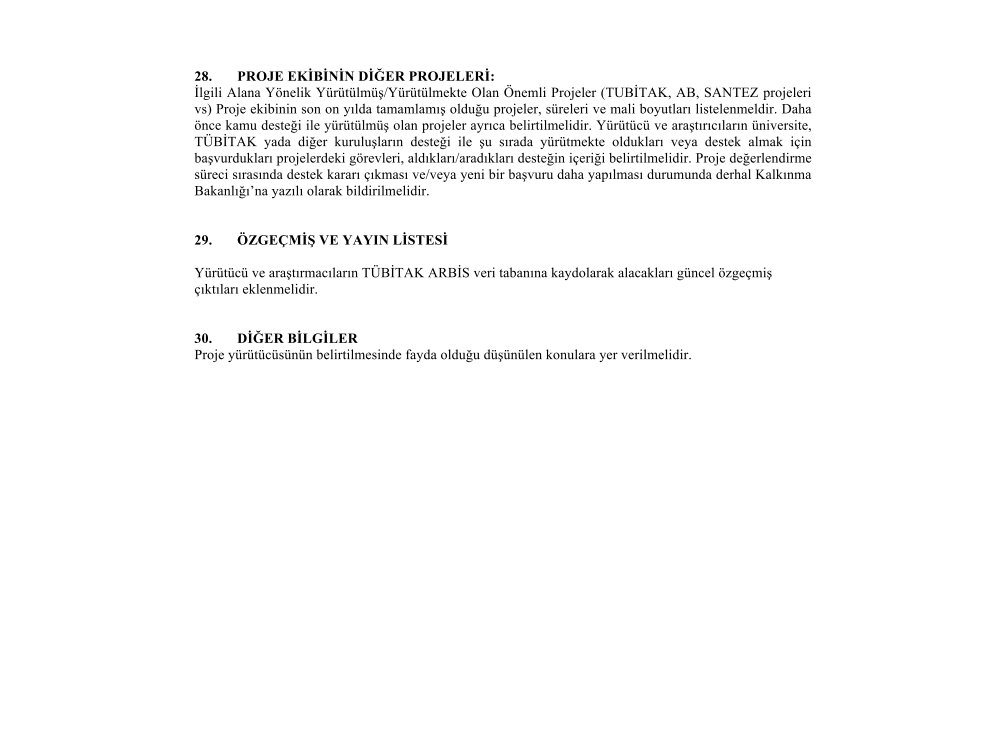 28. PROJE EKİBİNİN DİĞER PROJELERİ:
İlgili Alana Yönelik Yürütülmüş/Yürütülmekte Olan Önemli Projeler (TUBİTAK, AB, SANTEZ projeleri vs) Proje ekibinin son on yılda tamamlamış olduğu projeler, süreleri ve mali boyutları listelenmeldir. Daha önce kamu desteği ile yürütülmüş olan projeler ayrıca belirtilmelidir. Yürütücü ve araştırıcıların üniversite, TÜBİTAK yada diğer kuruluşların desteği ile şu sırada yürütmekte oldukları veya destek almak için başvurdukları projelerdeki görevleri, aldıkları/aradıkları desteğin içeriği belirtilmelidir. Proje değerlendirme süreci sırasında destek kararı çıkması ve/veya yeni bir başvuru daha yapılması durumunda derhal Kalkınma Bakanlığı'na yazılı olarak bildirilmelidir.

29. ÖZGEÇMİŞ VE YAYIN LİSTESİ

Yürütücü ve araştırmacıların TÜBİTAK ARBİS veri tabanına kaydolarak alacakları güncel özgeçmiş çıktıları eklenmelidir.

30. DİĞER BİLGİLER
Proje yürütücüsünün belirtilmesinde fayda olduğu düşünülen konulara yer verilmelidir.